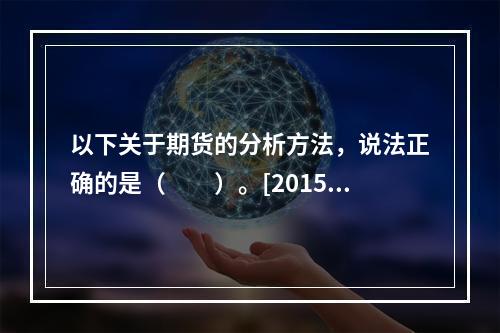 以下关于期货的分析方法，说法正确的是（　　）。[2015...